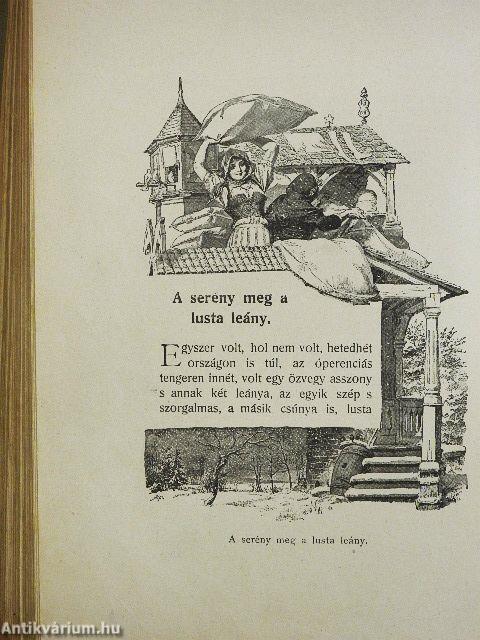 A serény meg a lusta leány.

Egyszer volt, hol nem volt, hetedhét országon is túl, az óperenciás tengeren innét, volt egy özvegy asszony s annak két leánya, az egyik szép s szorgalmas, a másik csúnya is, lusta

A serény meg a lusta leány.

Antikvárium.hu